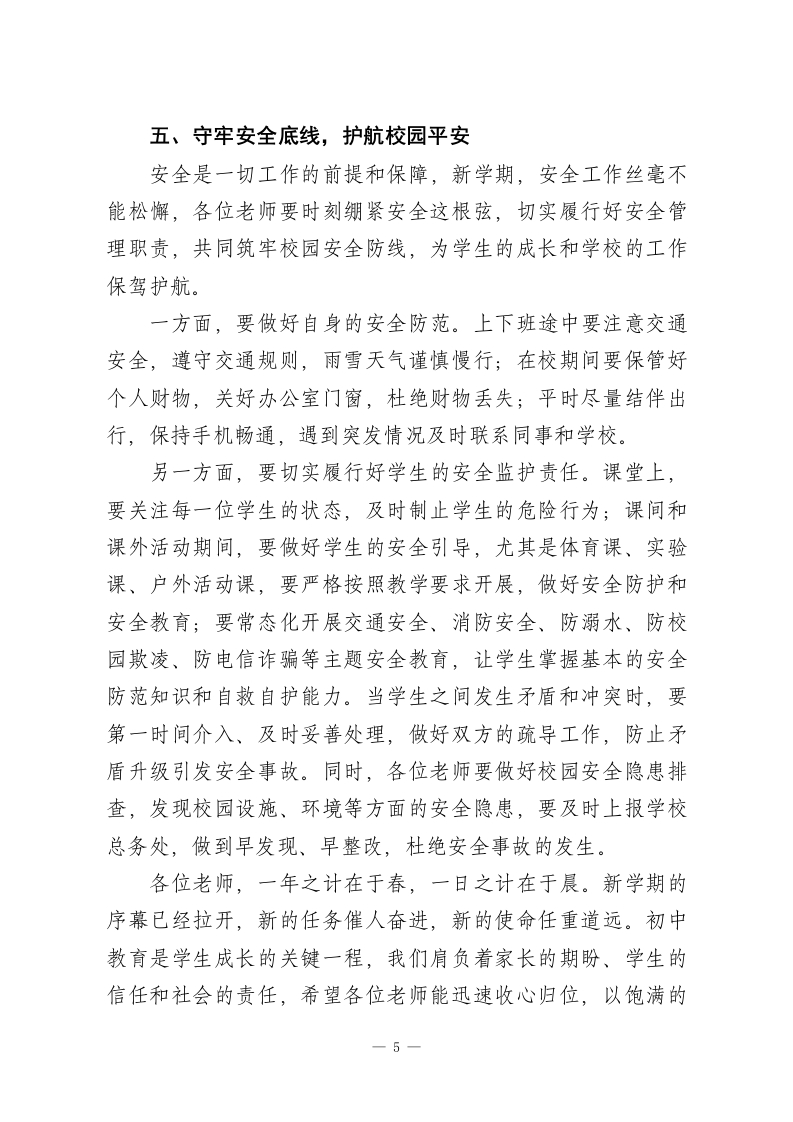 五、守牢安全底线，护航校园平安

安全是一切工作的前提和保障，新学期，安全工作丝毫不能松懈，各位老师要时刻绷紧安全这根弦，切实履行好安全管理职责，共同筑牢校园安全防线，为学生的成长和学校的工作保驾护航。

一方面，要做好自身的安全防范。上下班途中要注意交通安全，遵守交通规则，雨雪天气谨慎慢行；在校期间要保管好个人财物，关好办公室门窗，杜绝财物丢失；平时尽量结伴出行，保持手机畅通，遇到突发情况及时联系同事和学校。

另一方面，要切实履行好学生的安全监护责任。课堂上，要关注每一位学生的状态，及时制止学生的危险行为；课间和课外活动期间，要做好学生的安全引导，尤其是体育课、实验课、户外活动课，要严格按照教学要求开展，做好安全防护和安全教育；要常态化开展交通安全、消防安全、防溺水、防校园欺凌、防电信诈骗等主题安全教育，让学生掌握基本的安全防范知识和自救自护能力。当学生之间发生矛盾和冲突时，要第一时间介入、及时妥善处理，做好双方的疏导工作，防止矛盾升级引发安全事故。同时，各位老师要做好校园安全隐患排查，发现校园设施、环境等方面的安全隐患，要及时上报学校总务处，做到早发现、早整改，杜绝安全事故的发生。

各位老师，一年之计在于春，一日之计在于晨。新学期的序幕已经拉开，新的任务催人奋进，新的使命任重道远。初中教育是学生成长的关键一程，我们肩负着家长的期盼、学生的信任和社会的责任，希望各位老师能迅速收心归位，以饱满的

— 5 —